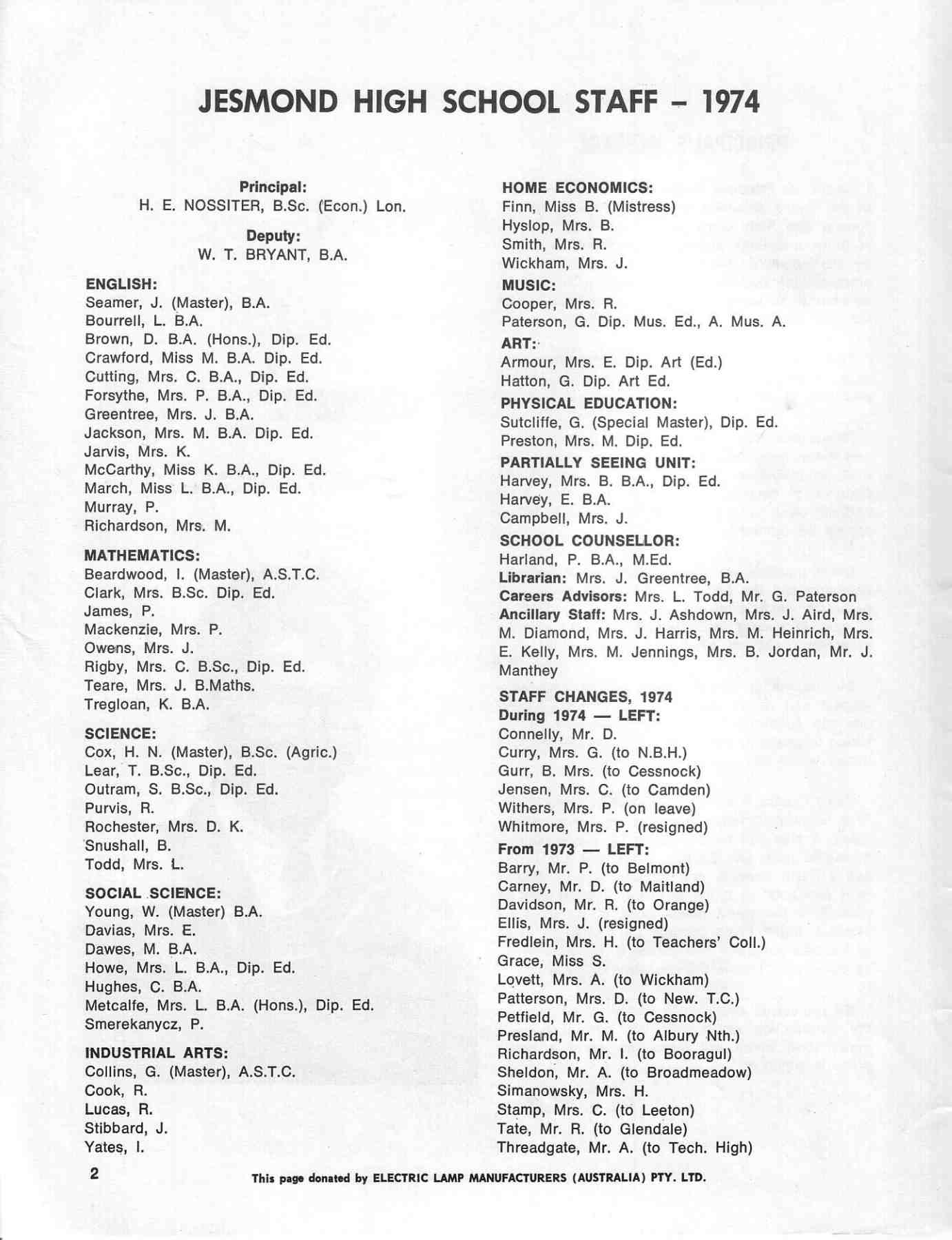 JESMOND HIGH SCHOOL STAFF – 1974

Principal:
H. E. NOSSITER, B.Sc. (Econ.) Lon.

Deputy:
W. T. BRYANT, B.A.

ENGLISH:
Seamer, J. (Master), B.A.
Bourrell, L. B.A.
Brown, D. B.A. (Hons.), Dip. Ed.
Crawford, Miss M. B.A. Dip. Ed.
Cutting, Mrs. C. B.A., Dip. Ed.
Forsythe, Mrs. P. B.A., Dip. Ed.
Greentree, Mrs. J. B.A.
Jackson, Mrs. M. B.A. Dip. Ed.
Jarvis, Mrs. K.
McCarthy, Miss K. B.A., Dip. Ed.
March, Miss L. B.A., Dip. Ed.
Murray, P.
Richardson, Mrs. M.

MATHEMATICS:
Beardwood, I. (Master), A.S.T.C.
Clark, Mrs. B.Sc. Dip. Ed.
James, P.
Mackenzie, Mrs. P.
Owens, Mrs. J.
Rigby, Mrs. C. B.Sc., Dip. Ed.
Teare, Mrs. J. B.Maths.
Tregloan, K. B.A.

SCIENCE:
Cox, H. N. (Master), B.Sc. (Agric.)
Lear, T. B.Sc., Dip. Ed.
Outram, S. B.Sc., Dip. Ed.
Purvis, R.
Rochester, Mrs. D. K.
Snushall, B.
Todd, Mrs. L.

SOCIAL SCIENCE:
Young, W. (Master) B.A.
Davias, Mrs. E.
Dawes, M. B.A.
Howe, Mrs. L. B.A., Dip. Ed.
Hughes, C. B.A.
Metcalfe, Mrs. L. B.A. (Hons.), Dip. Ed.
Smerekanycz, P.

INDUSTRIAL ARTS:
Collins, G. (Master), A.S.T.C.
Cook, R.
Lucas, R.
Stibbard, J.
Yates, I.

HOME ECONOMICS:
Finn, Miss B. (Mistress)
Hyslop, Mrs. B.
Smith, Mrs. R.
Wickham, Mrs. J.

MUSIC:
Cooper, Mrs. R.
Paterson, G. Dip. Mus. Ed., A. Mus. A.

ART:
Armour, Mrs. E. Dip. Art (Ed.)
Hatton, G. Dip. Art Ed.

PHYSICAL EDUCATION:
Sutcliffe, G. (Special Master), Dip. Ed.
Preston, Mrs. M. Dip. Ed.

PARTIALLY SEEING UNIT:
Harvey, Mrs. B. B.A., Dip. Ed.
Harvey, E. B.A.
Campbell, Mrs. J.

SCHOOL COUNSELLOR:
Harland, P. B.A., M.Ed.
Librarian: Mrs. J. Greentree, B.A.
Careers Advisors: Mrs. L. Todd, Mr. G. Paterson
Ancillary Staff: Mrs. J. Ashdown, Mrs. J. Aird, Mrs. M. Diamond, Mrs. J. Harris, Mrs. M. Heinrich, Mrs. E. Kelly, Mrs. M. Jennings, Mrs. B. Jordan, Mr. J. Manthey

STAFF CHANGES, 1974
During 1974 — LEFT:
Connelly, Mr. D.
Curry, Mrs. G. (to N.B.H.)
Gurr, B. Mrs. (to Cessnock)
Jensen, Mrs. C. (to Camden)
Withers, Mrs. P. (on leave)
Whitmore, Mrs. P. (resigned)
From 1973 — LEFT:
Barry, Mr. P. (to Belmont)
Carney, Mr. D. (to Maitland)
Davidson, Mr. R. (to Orange)
Ellis, Mrs. J. (resigned)
Fredlein, Mrs. H. (to Teachers' Coll.)
Grace, Miss S.
Lovett, Mrs. A. (to Wickham)
Patterson, Mrs. D. (to New. T.C.)
Petfield, Mr. G. (to Cessnock)
Presland, Mr. M. (to Albury Nth.)
Richardson, Mr. I. (to Booragul)
Sheldon, Mr. A. (to Broadmeadow)
Simanowsky, Mrs. H.
Stamp, Mrs. C. (to Leeton)
Tate, Mr. R. (to Glendale)
Threadgate, Mr. A. (to Tech. High)

2

This page donated by ELECTRIC LAMP MANUFACTURERS (AUSTRALIA) PTY. LTD.